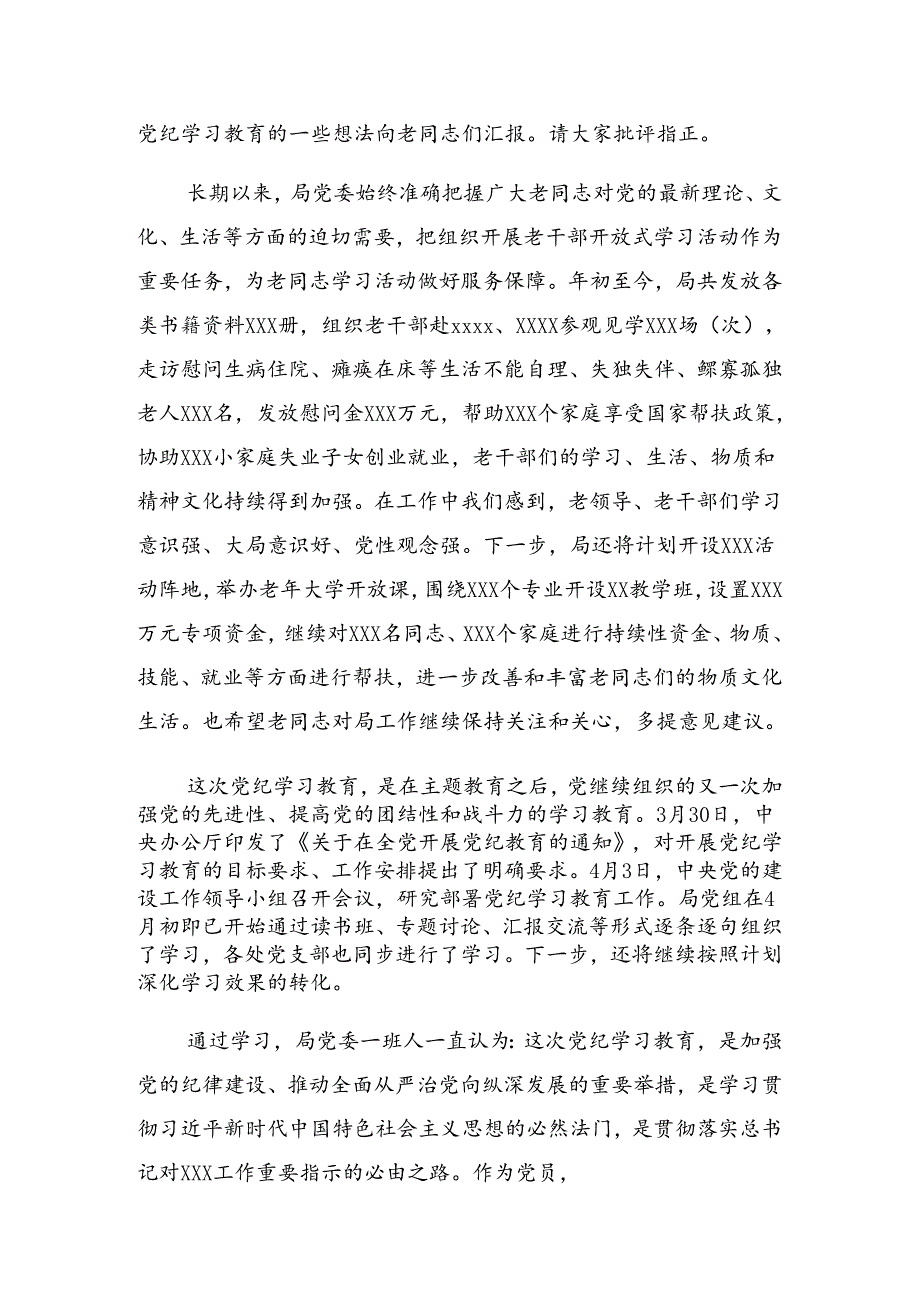 党纪学习教育的一些想法向老同志们汇报。请大家批评指正。

长期以来，局党委始终准确把握广大老同志对党的最新理论、文化、生活等方面的迫切需要，把组织开展老干部开放式学习活动作为重要任务，为老同志学习活动做好服务保障。年初至今，局共发放各类书籍资料XXX册，组织老干部赴xxxx、XXXX参观见学XXX场（次），走访慰问生病住院、瘫痪在床等生活不能自理、失独失伴、鳏寡孤独老人XXX名，发放慰问金XXX万元，帮助XXX个家庭享受国家帮扶政策，协助XXX小家庭失业子女创业就业，老干部们的学习、生活、物质和精神文化持续得到加强。在工作中我们感到，老领导、老干部们学习意识强、大局意识好、党性观念强。下一步，局还将计划开设XXX活动阵地，举办老年大学开放课，围绕XXX个专业开设XX教学班，设置XXX万元专项资金，继续对XXX名同志、XXX个家庭进行持续性资金、物质、技能、就业等方面进行帮扶，进一步改善和丰富老同志们的物质文化生活。也希望老同志对局工作继续保持关注和关心，多提意见建议。

这次党纪学习教育，是在主题教育之后，党继续组织的又一次加强党的先进性、提高党的团结性和战斗力的学习教育。3月30日，中央办公厅印发了《关于在全党开展党纪教育的通知》，对开展党纪学习教育的目标要求、工作安排提出了明确要求。4月3日，中央党的建设工作领导小组召开会议，研究部署党纪学习教育工作。局党组在4月初即已开始通过读书班、专题讨论、汇报交流等形式逐条逐句组织了学习，各处党支部也同步进行了学习。下一步，还将继续按照计划深化学习效果的转化。

通过学习，局党委一班人一直认为：这次党纪学习教育，是加强党的纪律建设、推动全面从严治党向纵深发展的重要举措，是学习贯彻习近平新时代中国特色社会主义思想的必然法门，是贯彻落实总书记对XXX工作重要指示的必由之路。作为党员，